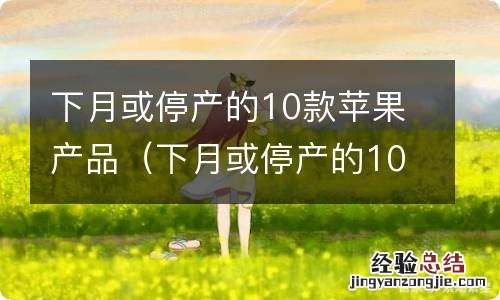 下月或停产的10款苹果产品（下月或停产的10

经验总结
jingyanzongjie.com